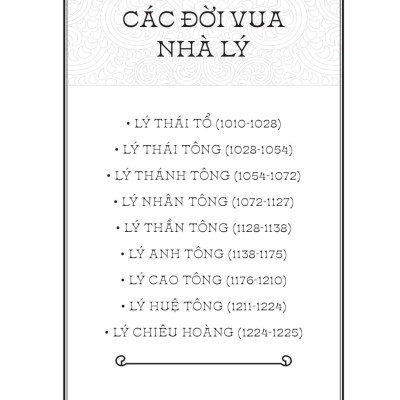 CÁC ĐỜI VUA NHÀ LÝ

• LÝ THÁI TỔ (1010-1028)
• LÝ THÁI TÔNG (1028-1054)
• LÝ THÁNH TÔNG (1054-1072)
• LÝ NHÂN TÔNG (1072-1127)
• LÝ THẦN TÔNG (1128-1138)
• LÝ ANH TÔNG (1138-1175)
• LÝ CAO TÔNG (1176-1210)
• LÝ HUỆ TÔNG (1211-1224)
• LÝ CHIÊU HOÀNG (1224-1225)